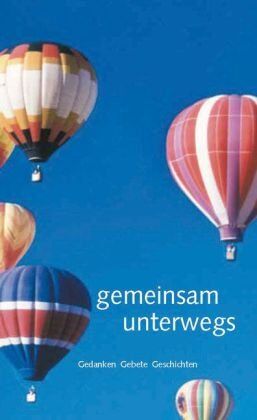 gemeinsam
unterwegs

Gedanken Gebete Geschichten